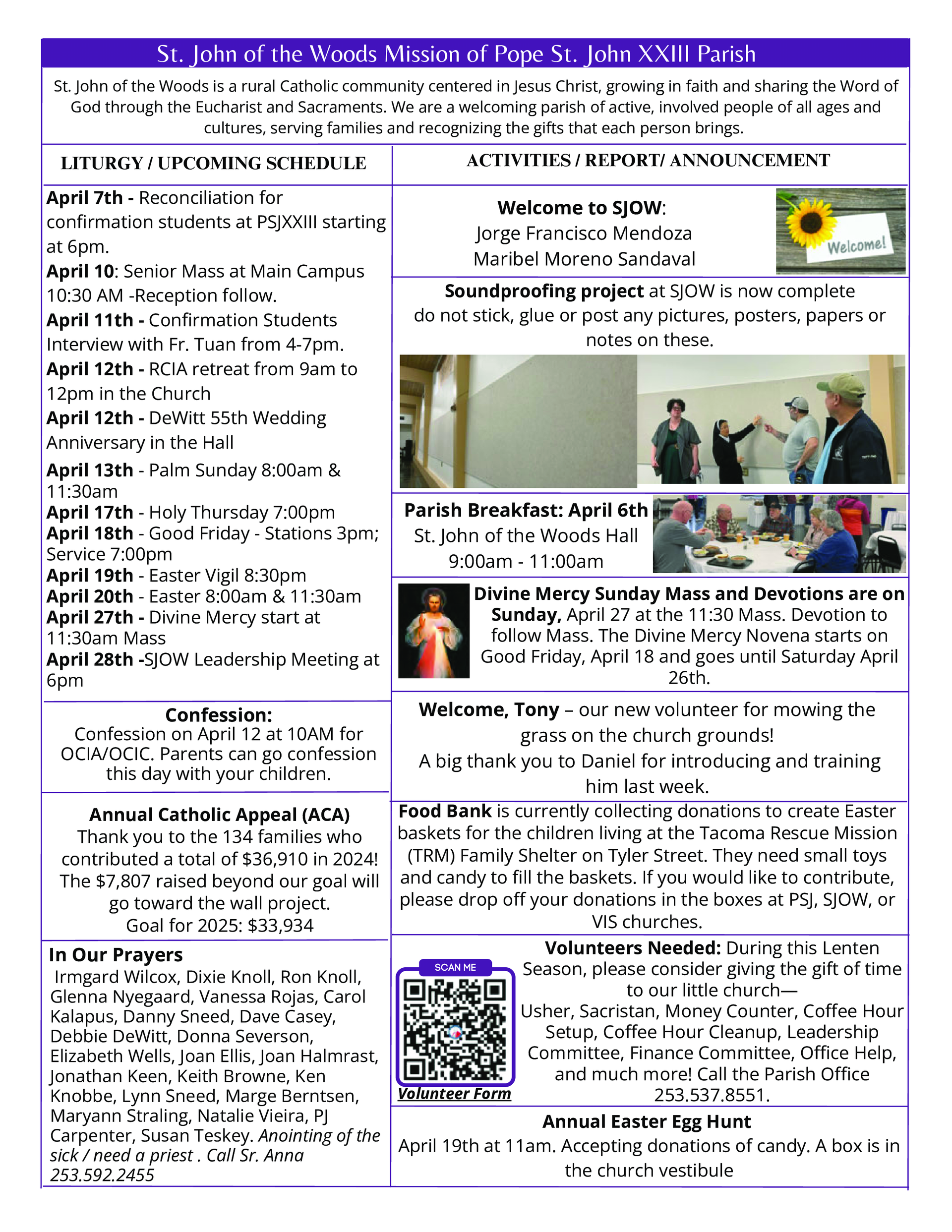 St. John of the Woods Mission of Pope St. John XXIII Parish

St. John of the Woods is a rural Catholic community centered in Jesus Christ, growing in faith and sharing the Word of God through the Eucharist and Sacraments. We are a welcoming parish of active, involved people of all ages and cultures, serving families and recognizing the gifts that each person brings.

LITURGY / UPCOMING SCHEDULE

April 7th - Reconciliation for confirmation students at PSJXXIII starting at 6pm.
April 10: Senior Mass at Main Campus 10:30 AM -Reception follow.
April 11th - Confirmation Students Interview with Fr. Tuan from 4-7pm.
April 12th - RCIA retreat from 9am to 12pm in the Church
April 12th - DeWitt 55th Wedding Anniversary in the Hall
April 13th - Palm Sunday 8:00am & 11:30am
April 17th - Holy Thursday 7:00pm
April 18th - Good Friday - Stations 3pm; Service 7:00pm
April 19th - Easter Vigil 8:30pm
April 20th - Easter 8:00am & 11:30am
April 27th - Divine Mercy start at 11:30am Mass
April 28th -SJOW Leadership Meeting at 6pm

Confession:
Confession on April 12 at 10AM for OCIA/OCIC. Parents can go confession this day with your children.

Annual Catholic Appeal (ACA)
Thank you to the 134 families who contributed a total of $36,910 in 2024! The $7,807 raised beyond our goal will go toward the wall project.
Goal for 2025: $33,934

In Our Prayers
Irmgard Wilcox, Dixie Knoll, Ron Knoll, Glenna Nyegaard, Vanessa Rojas, Carol Kalapus, Danny Sneed, Dave Casey, Debbie DeWitt, Donna Severson, Elizabeth Wells, Joan Ellis, Joan Halmrast, Jonathan Keen, Keith Browne, Ken Knobbe, Lynn Sneed, Marge Berntsen, Maryann Straling, Natalie Vieira, PJ Carpenter, Susan Teskey. Anointing of the sick / need a priest . Call Sr. Anna 253.592.2455

ACTIVITIES / REPORT/ ANNOUNCEMENT

Welcome to SJOW:
Jorge Francisco Mendoza
Maribel Moreno Sandaval

Welcome!

Soundproofing project at SJOW is now complete do not stick, glue or post any pictures, posters, papers or notes on these.

Parish Breakfast: April 6th
St. John of the Woods Hall
9:00am - 11:00am

Divine Mercy Sunday Mass and Devotions are on Sunday, April 27 at the 11:30 Mass. Devotion to follow Mass. The Divine Mercy Novena starts on Good Friday, April 18 and goes until Saturday April 26th.

Welcome, Tony – our new volunteer for mowing the grass on the church grounds!
A big thank you to Daniel for introducing and training him last week.

Food Bank is currently collecting donations to create Easter baskets for the children living at the Tacoma Rescue Mission (TRM) Family Shelter on Tyler Street. They need small toys and candy to fill the baskets. If you would like to contribute, please drop off your donations in the boxes at PSJ, SJOW, or VIS churches.

SCAN ME
Volunteer Form

Volunteers Needed: During this Lenten Season, please consider giving the gift of time to our little church—
Usher, Sacristan, Money Counter, Coffee Hour Setup, Coffee Hour Cleanup, Leadership Committee, Finance Committee, Office Help, and much more! Call the Parish Office 253.537.8551.

Annual Easter Egg Hunt
April 19th at 11am. Accepting donations of candy. A box is in the church vestibule